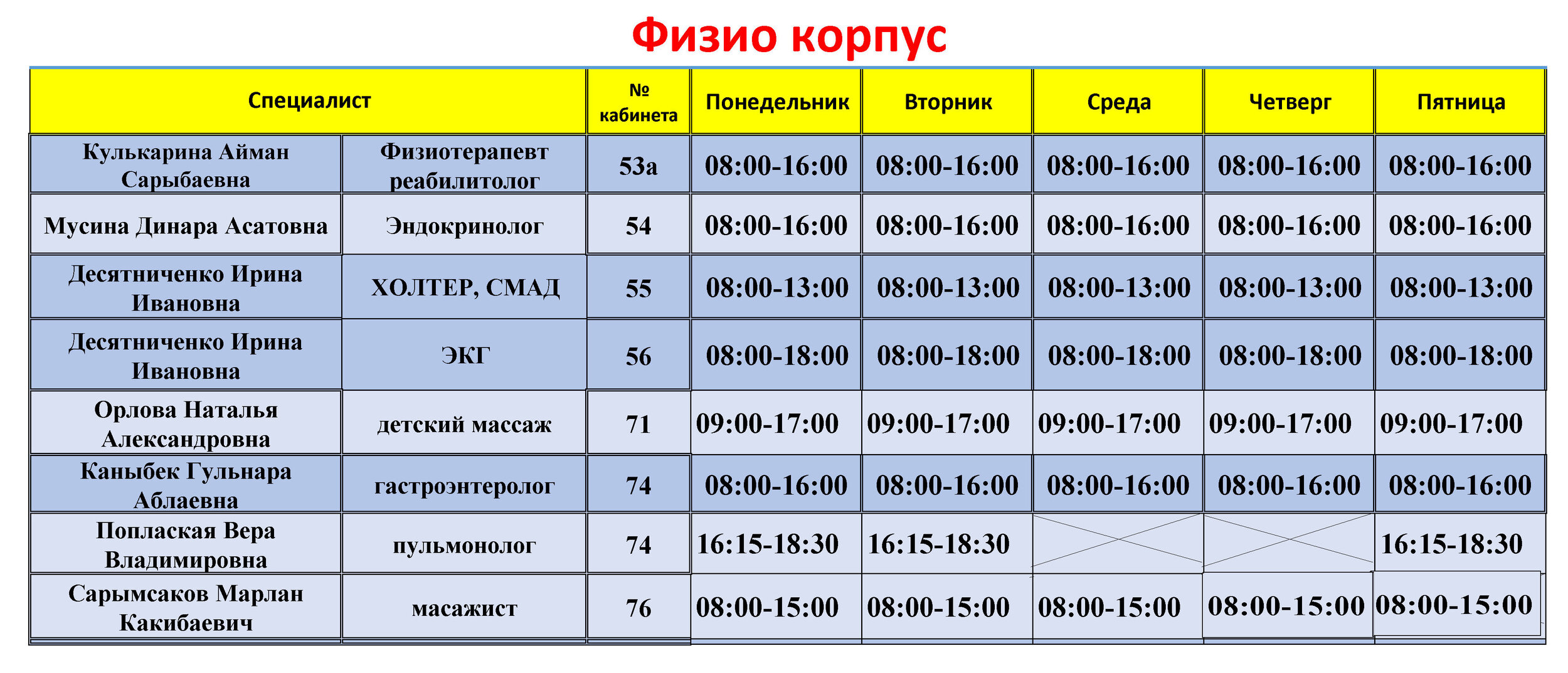 Физио корпус

| Специалист | | № кабинета | Понедельник | Вторник | Среда | Четверг | Пятница |
|---|---|---|---|---|---|---|---|
| Кулькарина Айман Сарыбаевна | Физиотерапевт реабилитолог | 53а | 08:00-16:00 | 08:00-16:00 | 08:00-16:00 | 08:00-16:00 | 08:00-16:00 |
| Мусина Динара Асатовна | Эндокринолог | 54 | 08:00-16:00 | 08:00-16:00 | 08:00-16:00 | 08:00-16:00 | 08:00-16:00 |
| Десятниченко Ирина Ивановна | ХОЛТЕР, СМАД | 55 | 08:00-13:00 | 08:00-13:00 | 08:00-13:00 | 08:00-13:00 | 08:00-13:00 |
| Десятниченко Ирина Ивановна | ЭКГ | 56 | 08:00-18:00 | 08:00-18:00 | 08:00-18:00 | 08:00-18:00 | 08:00-18:00 |
| Орлова Наталья Александровна | детский массаж | 71 | 09:00-17:00 | 09:00-17:00 | 09:00-17:00 | 09:00-17:00 | 09:00-17:00 |
| Каныбек Гульнара Аблаевна | гастроэнтеролог | 74 | 08:00-16:00 | 08:00-16:00 | 08:00-16:00 | 08:00-16:00 | 08:00-16:00 |
| Поплаская Вера Владимировна | пульмонолог | 74 | 16:15-18:30 | 16:15-18:30 | | | 16:15-18:30 |
| Сарымсаков Марлан Какибаевич | масажист | 76 | 08:00-15:00 | 08:00-15:00 | 08:00-15:00 | 08:00-15:00 | 08:00-15:00 |